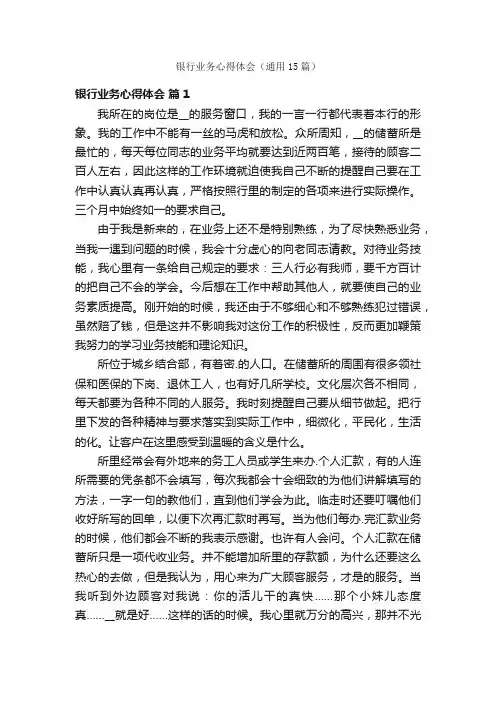 银行业务心得体会（通用15篇）

银行业务心得体会 篇1

我所在的岗位是__的服务窗口，我的一言一行都代表着本行的形象。我的工作中不能有一丝的马虎和放松。众所周知，__的储蓄所是最忙的，每天每位同志的业务平均就要达到近两百笔，接待的顾客二百人左右，因此这样的工作环境就迫使我自己不断的提醒自己要在工作中认真认真再认真，严格按照行里的制定的各项来进行实际操作。三个月中始终如一的要求自己。

由于我是新来的，在业务上还不是特别熟练，为了尽快熟悉业务，当我一遇到问题的时候，我会十分虚心的向老同志请教。对待业务技能，我心里有一条给自己规定的要求：三人行必有我师，要千方百计的把自己不会的学会。今后想在工作中帮助其他人，就要使自己的业务素质提高。刚开始的时候，我还由于不够细心和不够熟练犯过错误，虽然赔了钱，但是这并不影响我对这份工作的积极性，反而更加鞭策我努力的学习业务技能和理论知识。

所位于城乡结合部，有着密.的人口。在储蓄所的周围有很多领社保和医保的下岗、退休工人，也有好几所学校。文化层次各不相同，每天都要为各种不同的人服务。我时刻提醒自己要从细节做起。把行里下发的各种精神与要求落实到实际工作中，细微化，平民化，生活的化。让客户在这里感受到温暖的含义是什么。

所里经常会有外地来的务工人员或学生来办.个人汇款，有的人连所需要的凭条都不会填写，每次我都会十会细致的为他们讲解填写的方法，一字一句的教他们，直到他们学会为此。临走时还要叮嘱他们收好所写的回单，以便下次再汇款时再写。当为他们每办.完汇款业务的时候，他们都会不断的我表示感谢。也许有人会问。个人汇款在储蓄所只是一项代收业务。并不能增加所里的存款额，为什么还要这么热心的去做，但是我认为，用心来为广大顾客服务，才是的服务。当我听到外边顾客对我说：你的活儿干的真快......那个小妹儿态度真......__就是好......这样的话的时候。我心里就万分的高兴，那并不光